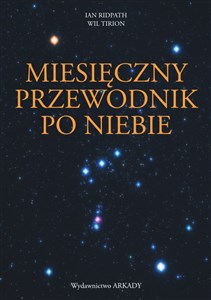 IAN RIDPATH
WIL TIRION

MIESIĘCZNY PRZEWODNIK PO NIEBIE

Wydawnictwo ARKADY